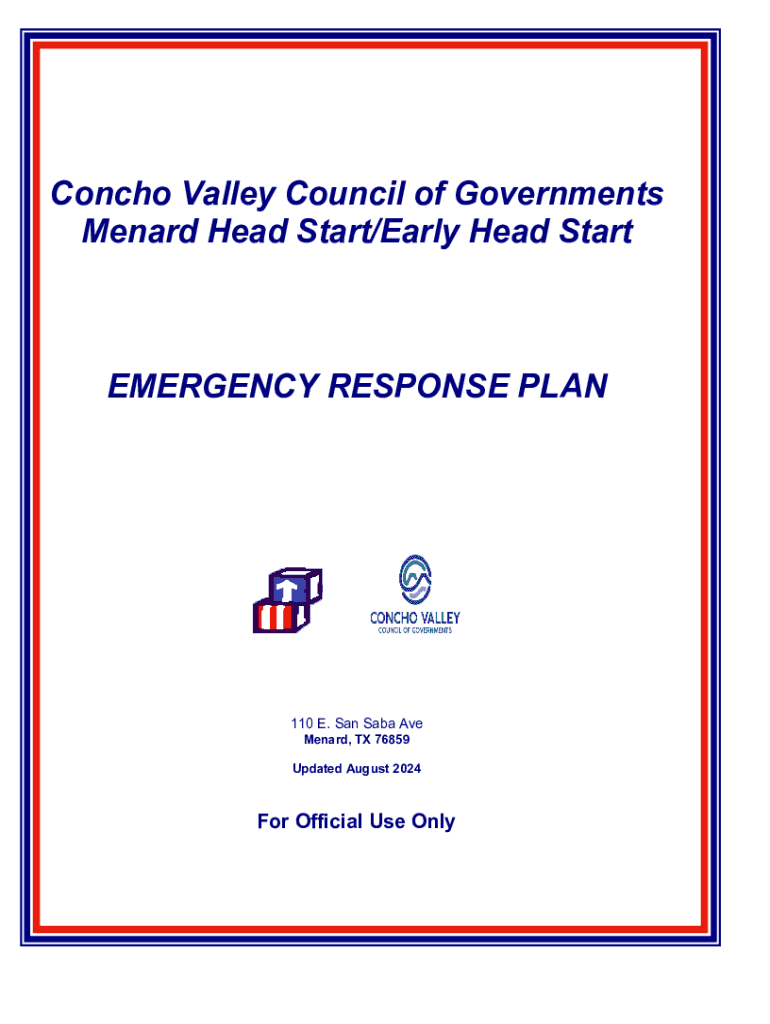 Concho Valley Council of Governments
Menard Head Start/Early Head Start

EMERGENCY RESPONSE PLAN

CONCHO VALLEY
COUNCIL OF GOVERNMENTS

110 E. San Saba Ave
Menard, TX 76859

Updated August 2024

For Official Use Only